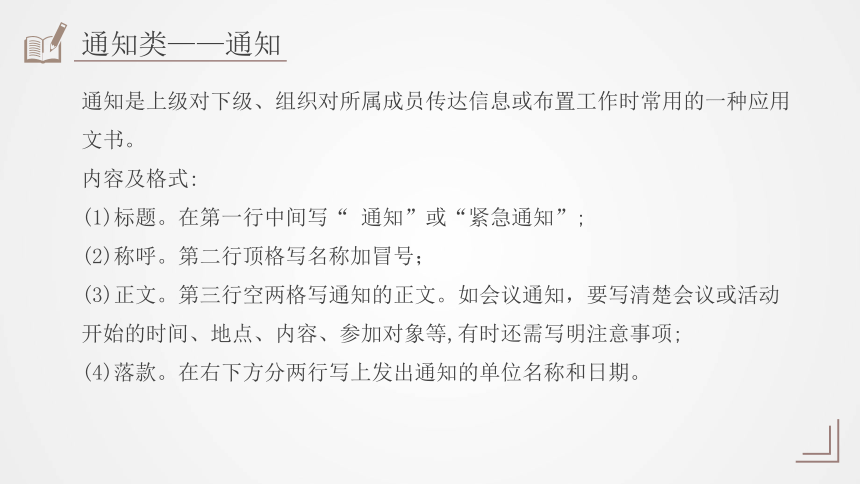 通知类——通知

通知是上级对下级、组织对所属成员传达信息或布置工作时常用的一种应用文书。

内容及格式:

(1)标题。在第一行中间写“ 通知”或“紧急通知”;

(2)称呼。第二行顶格写名称加冒号;

(3)正文。第三行空两格写通知的正文。如会议通知，要写清楚会议或活动开始的时间、地点、内容、参加对象等,有时还需写明注意事项;

(4)落款。在右下方分两行写上发出通知的单位名称和日期。